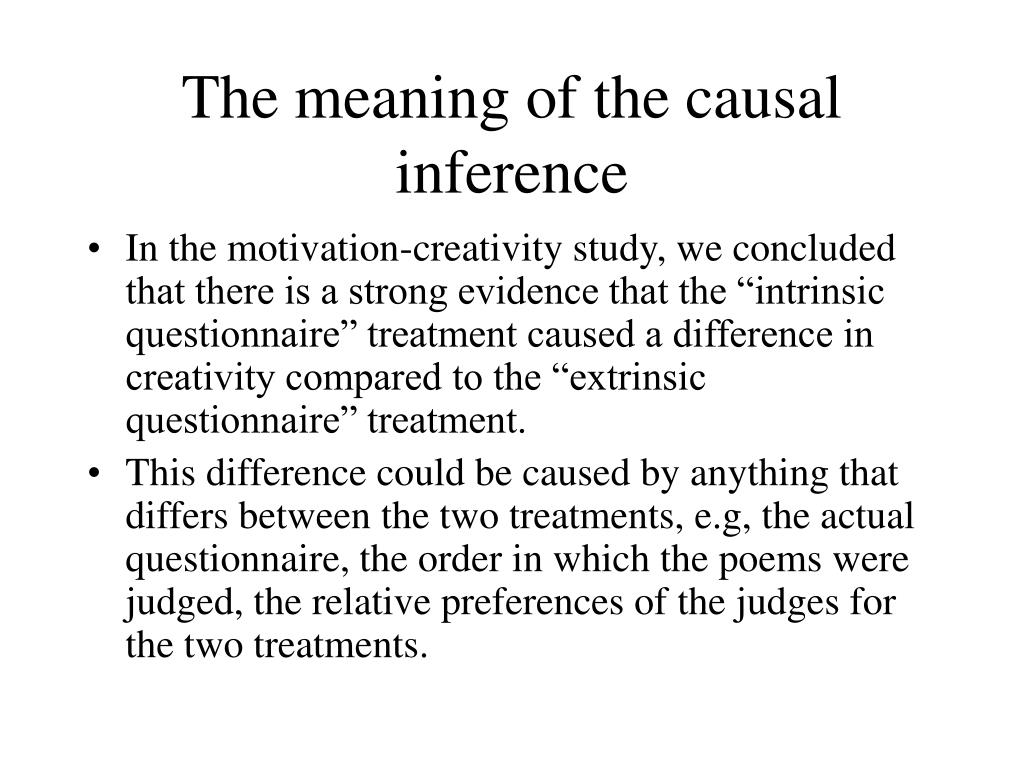 The meaning of the causal inference

• In the motivation-creativity study, we concluded that there is a strong evidence that the “intrinsic questionnaire” treatment caused a difference in creativity compared to the “extrinsic questionnaire” treatment.

• This difference could be caused by anything that differs between the two treatments, e.g, the actual questionnaire, the order in which the poems were judged, the relative preferences of the judges for the two treatments.